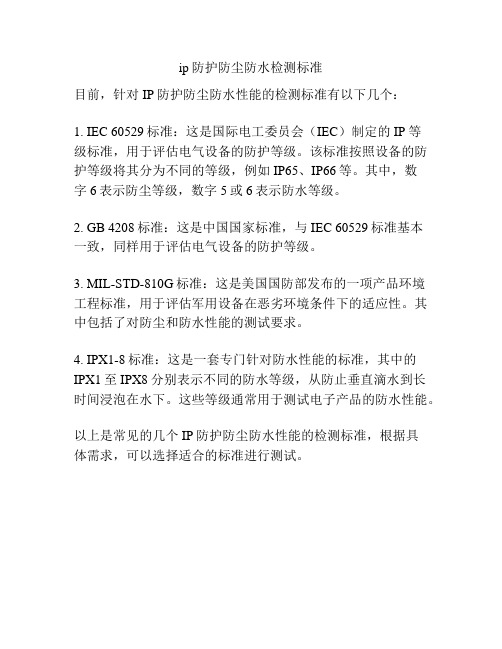 ip 防护防尘防水检测标准

目前，针对 IP 防护防尘防水性能的检测标准有以下几个：

1. IEC 60529 标准：这是国际电工委员会（IEC）制定的 IP 等级标准，用于评估电气设备的防护等级。该标准按照设备的防护等级将其分为不同的等级，例如 IP65、IP66 等。其中，数字 6 表示防尘等级，数字 5 或 6 表示防水等级。

2. GB 4208 标准：这是中国国家标准，与 IEC 60529 标准基本一致，同样用于评估电气设备的防护等级。

3. MIL-STD-810G 标准：这是美国国防部发布的一项产品环境工程标准，用于评估军用设备在恶劣环境条件下的适应性。其中包括了对防尘和防水性能的测试要求。

4. IPX1-8 标准：这是一套专门针对防水性能的标准，其中的 IPX1 至 IPX8 分别表示不同的防水等级，从防止垂直滴水到长时间浸泡在水下。这些等级通常用于测试电子产品的防水性能。

以上是常见的几个 IP 防护防尘防水性能的检测标准，根据具体需求，可以选择适合的标准进行测试。